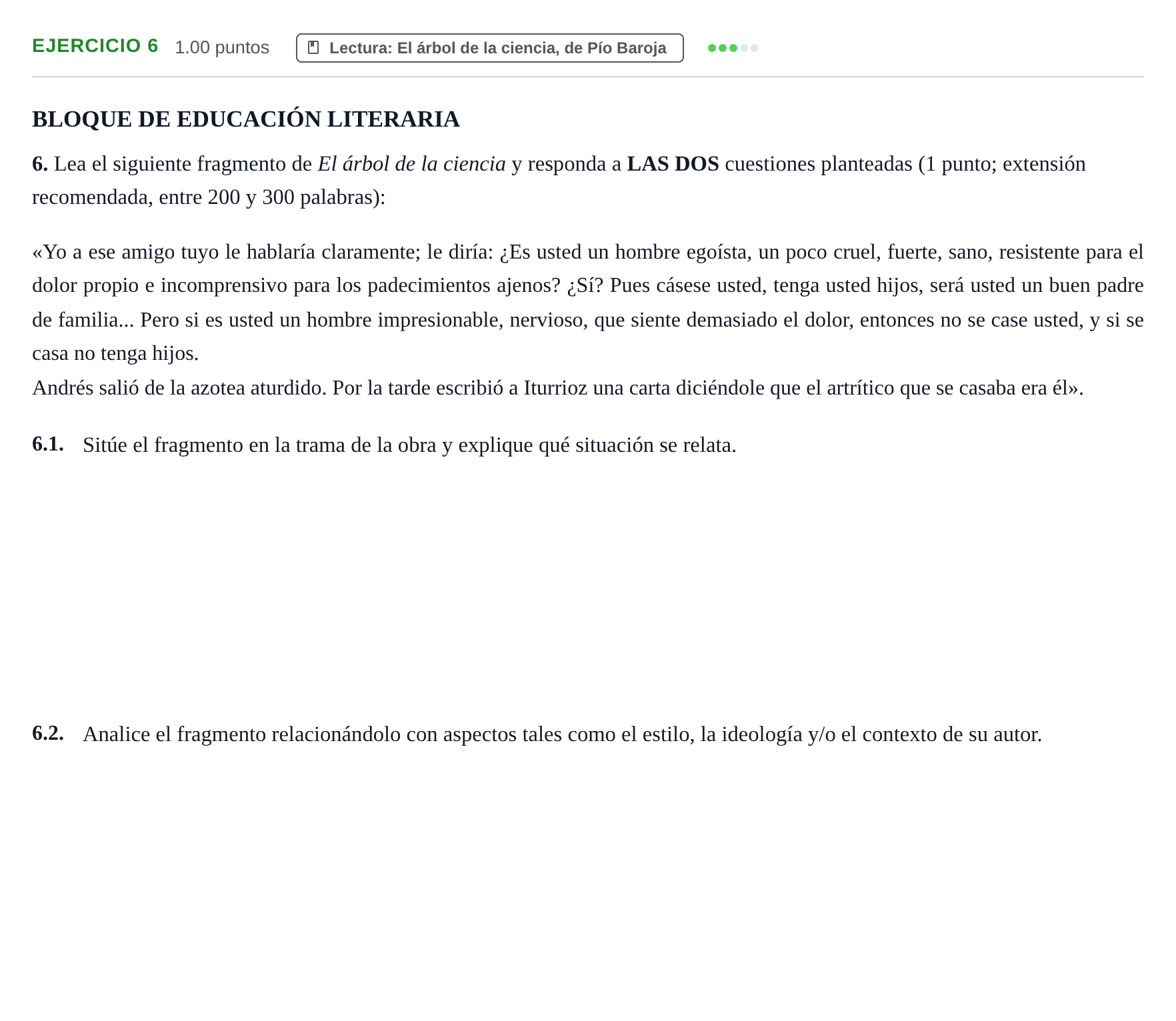 EJERCICIO 6 1.00 puntos Lectura: El árbol de la ciencia, de Pío Baroja

BLOQUE DE EDUCACIÓN LITERARIA

6. Lea el siguiente fragmento de El árbol de la ciencia y responda a LAS DOS cuestiones planteadas (1 punto; extensión recomendada, entre 200 y 300 palabras):

«Yo a ese amigo tuyo le hablaría claramente; le diría: ¿Es usted un hombre egoísta, un poco cruel, fuerte, sano, resistente para el dolor propio e incomprensivo para los padecimientos ajenos? ¿Sí? Pues cásese usted, tenga usted hijos, será usted un buen padre de familia... Pero si es usted un hombre impresionable, nervioso, que siente demasiado el dolor, entonces no se case usted, y si se casa no tenga hijos.

Andrés salió de la azotea aturdido. Por la tarde escribió a Iturrioz una carta diciéndole que el artrítico que se casaba era él».

6.1. Sitúe el fragmento en la trama de la obra y explique qué situación se relata.

6.2. Analice el fragmento relacionándolo con aspectos tales como el estilo, la ideología y/o el contexto de su autor.